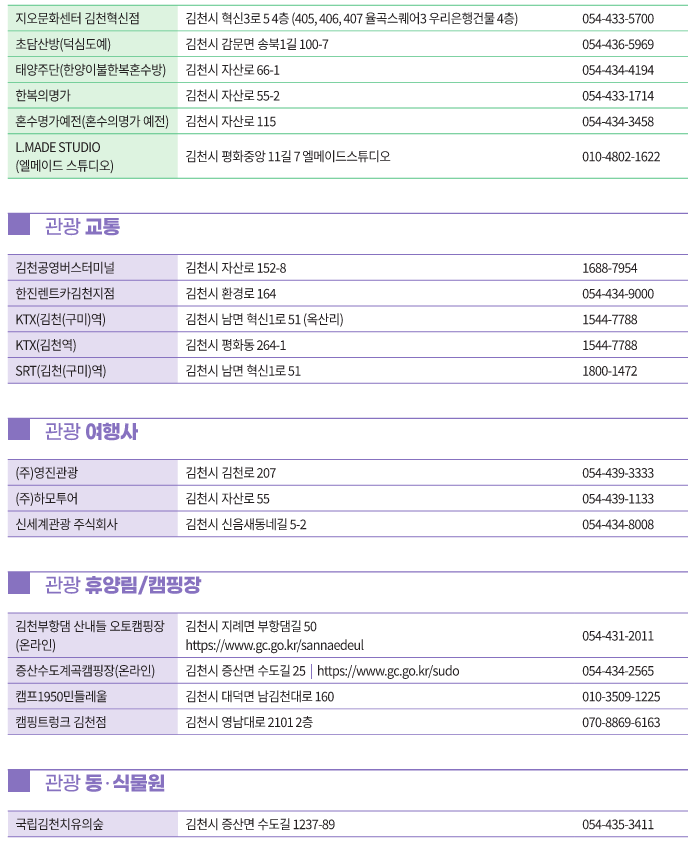 | 지오문화센터 김천혁신점 | 김천시 혁신3로 5 4층 (405, 406, 407 율곡스퀘어3 우리은행건물 4층) | 054-433-5700 |
|---|---|---|
| 초담산방(덕심도예) | 김천시 감문면 송북1길 100-7 | 054-436-5969 |
| 태양주단(한양이불한복혼수방) | 김천시 자산로 66-1 | 054-434-4194 |
| 한복의명가 | 김천시 자산로 55-2 | 054-433-1714 |
| 혼수명가예전(혼수의명가 예전) | 김천시 자산로 115 | 054-434-3458 |
| L.MADE STUDIO (엘메이드 스튜디오) | 김천시 평화중앙 11길 7 엘메이드스튜디오 | 010-4802-1622 |

관광 교통

| 김천공영버스터미널 | 김천시 자산로 152-8 | 1688-7954 |
|---|---|---|
| 한진렌트카김천지점 | 김천시 환경로 164 | 054-434-9000 |
| KTX(김천(구미)역) | 김천시 남면 혁신1로 51 (옥산리) | 1544-7788 |
| KTX(김천역) | 김천시 평화동 264-1 | 1544-7788 |
| SRT(김천(구미)역) | 김천시 남면 혁신1로 51 | 1800-1472 |

관광 여행사

| (주)영진관광 | 김천시 김천로 207 | 054-439-3333 |
|---|---|---|
| (주)하모투어 | 김천시 자산로 55 | 054-439-1133 |
| 신세계관광 주식회사 | 김천시 신음새동네길 5-2 | 054-434-8008 |

관광 휴양림/캠핑장

| 김천부항댐 산내들 오토캠핑장 (온라인) | 김천시 지례면 부항댐길 50 https://www.gc.go.kr/sannaedeul | 054-431-2011 |
|---|---|---|
| 증산수도계곡캠핑장(온라인) | 김천시 증산면 수도길 25 \| https://www.gc.go.kr/sudo | 054-434-2565 |
| 캠프1950민들레울 | 김천시 대덕면 남김천대로 160 | 010-3509-1225 |
| 캠핑트렁크 김천점 | 김천시 영남대로 2101 2층 | 070-8869-6163 |

관광 동·식물원

| 국립김천치유의숲 | 김천시 증산면 수도길 1237-89 | 054-435-3411 |
|---|---|---|